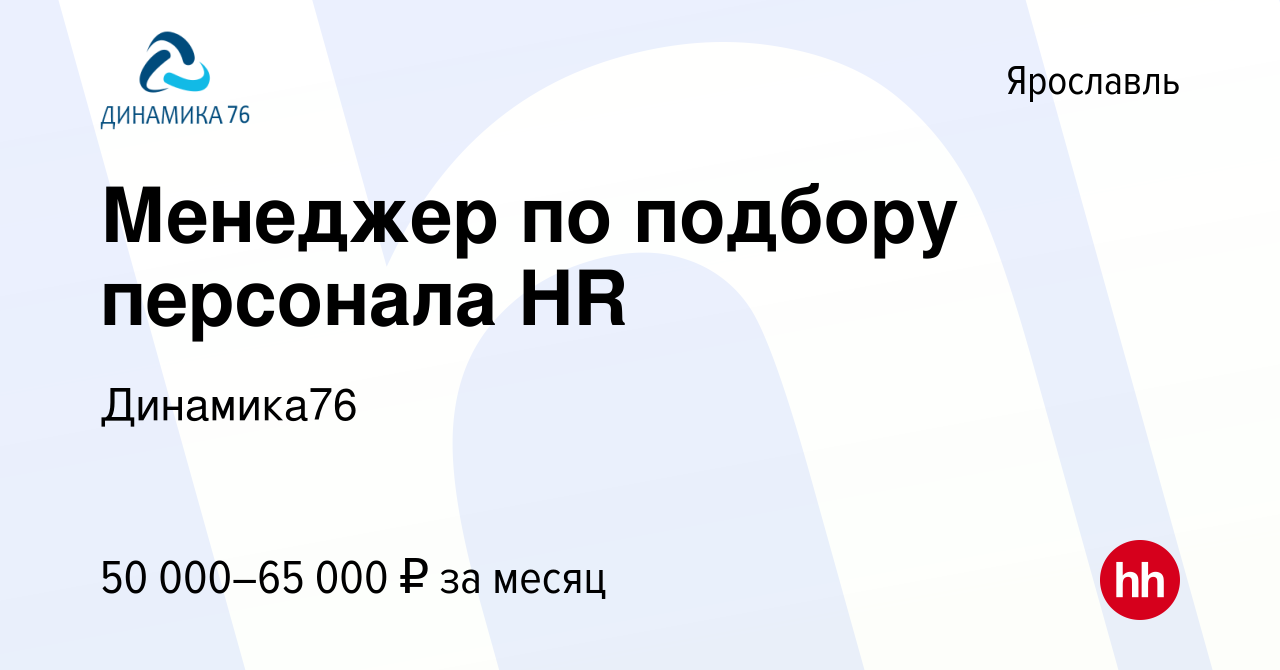 ДИНАМИКА 76

Ярославль

Менеджер по подбору персонала HR

Динамика76

50 000–65 000 ₽ за месяц

hh